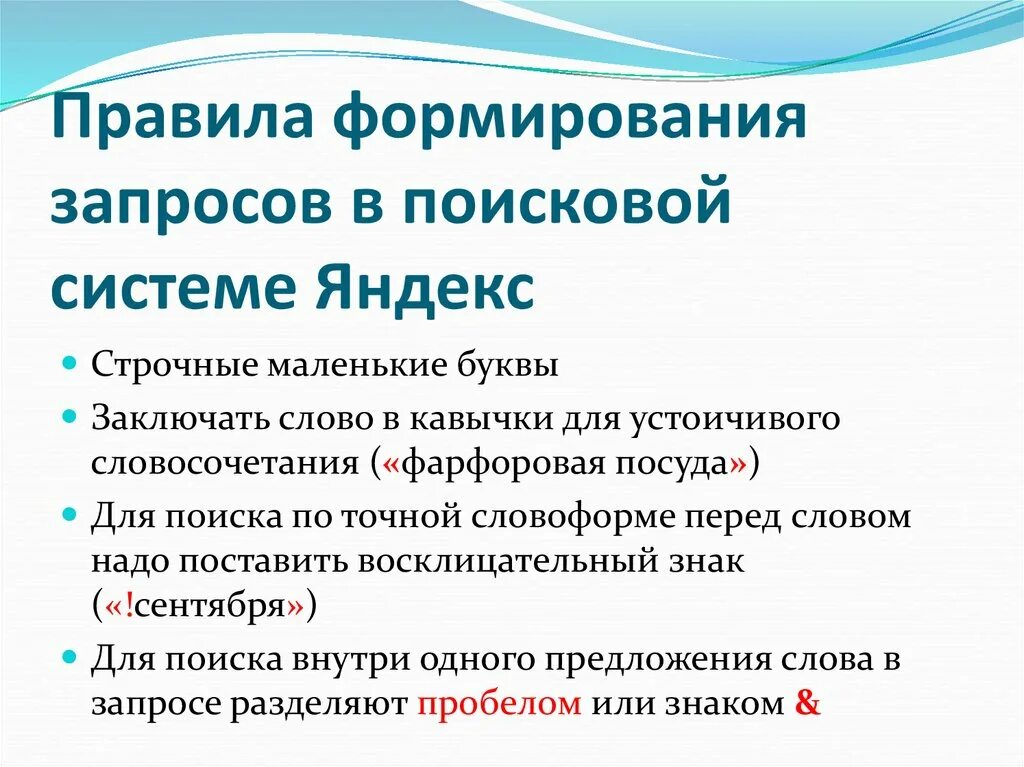 Правила формирования запросов в поисковой системе Яндекс

Строчные маленькие буквы

Заключать слово в кавычки для устоичивого словосочетания («фарфоровая посуда»)

Для поиска по точной словоформе перед словом надо поставить восклицательный знак («!сентября»)

Для поиска внутри одного предложения слова в запросе разделяют пробелом или знаком &